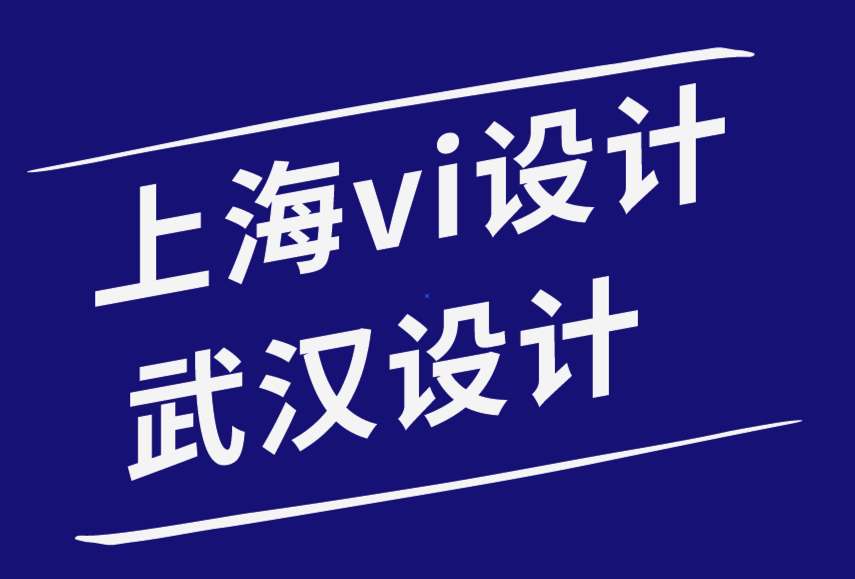 上海vi设计
武汉设计